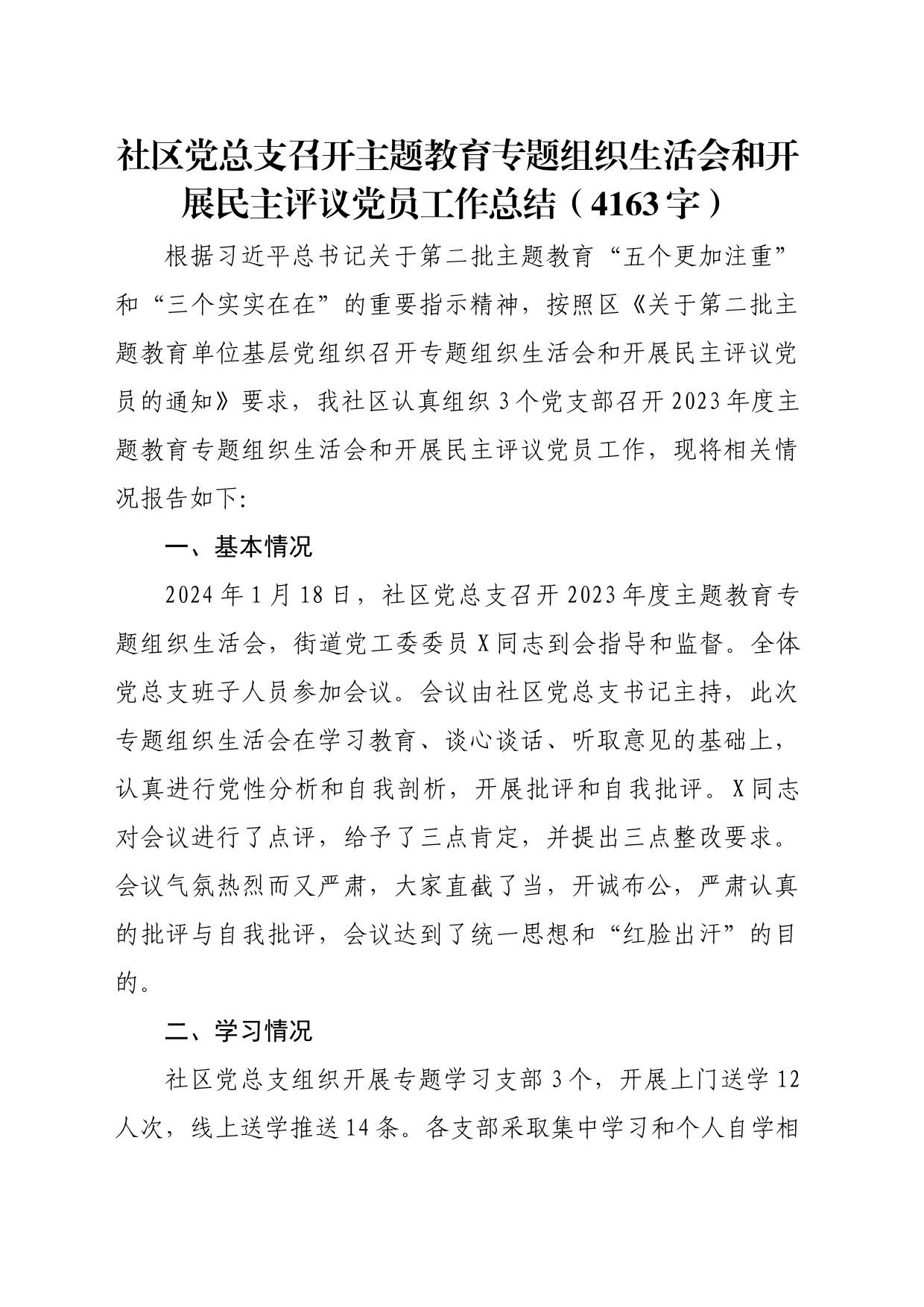 社区党总支召开主题教育专题组织生活会和开展民主评议党员工作总结（4163字）

根据习近平总书记关于第二批主题教育“五个更加注重”和“三个实实在在”的重要指示精神，按照区《关于第二批主题教育单位基层党组织召开专题组织生活会和开展民主评议党员的通知》要求，我社区认真组织3个党支部召开2023年度主题教育专题组织生活会和开展民主评议党员工作，现将相关情况报告如下:

一、基本情况

2024年1月18日，社区党总支召开2023年度主题教育专题组织生活会，街道党工委委员X同志到会指导和监督。全体党总支班子人员参加会议。会议由社区党总支书记主持，此次专题组织生活会在学习教育、谈心谈话、听取意见的基础上，认真进行党性分析和自我剖析，开展批评和自我批评。X同志对会议进行了点评，给予了三点肯定，并提出三点整改要求。会议气氛热烈而又严肃，大家直截了当，开诚布公，严肃认真的批评与自我批评，会议达到了统一思想和“红脸出汗”的目的。

二、学习情况

社区党总支组织开展专题学习支部3个，开展上门送学12人次，线上送学推送14条。各支部采取集中学习和个人自学相